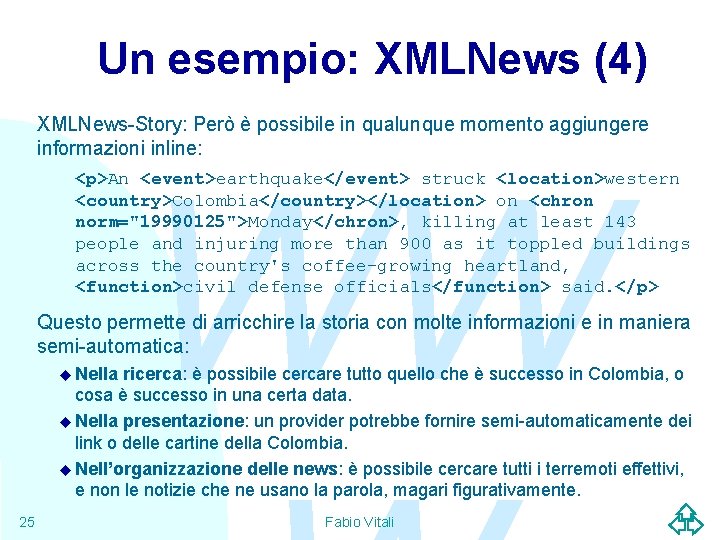 Un esempio: XMLNews (4)

XMLNews-Story: Però è possibile in qualunque momento aggiungere informazioni inline:

<p>An <event>earthquake</event> struck <location>western <country>Colombia</country></location> on <chron norm="19990125">Monday</chron>, killing at least 143 people and injuring more than 900 as it toppled buildings across the country's coffee-growing heartland, <function>civil defense officials</function> said.</p>

Questo permette di arricchire la storia con molte informazioni e in maniera semi-automatica:

Nella ricerca: è possibile cercare tutto quello che è successo in Colombia, o cosa è successo in una certa data.

Nella presentazione: un provider potrebbe fornire semi-automaticamente dei link o delle cartine della Colombia.

Nell'organizzazione delle news: è possibile cercare tutti i terremoti effettivi, e non le notizie che ne usano la parola, magari figurativamente.

25

Fabio Vitali